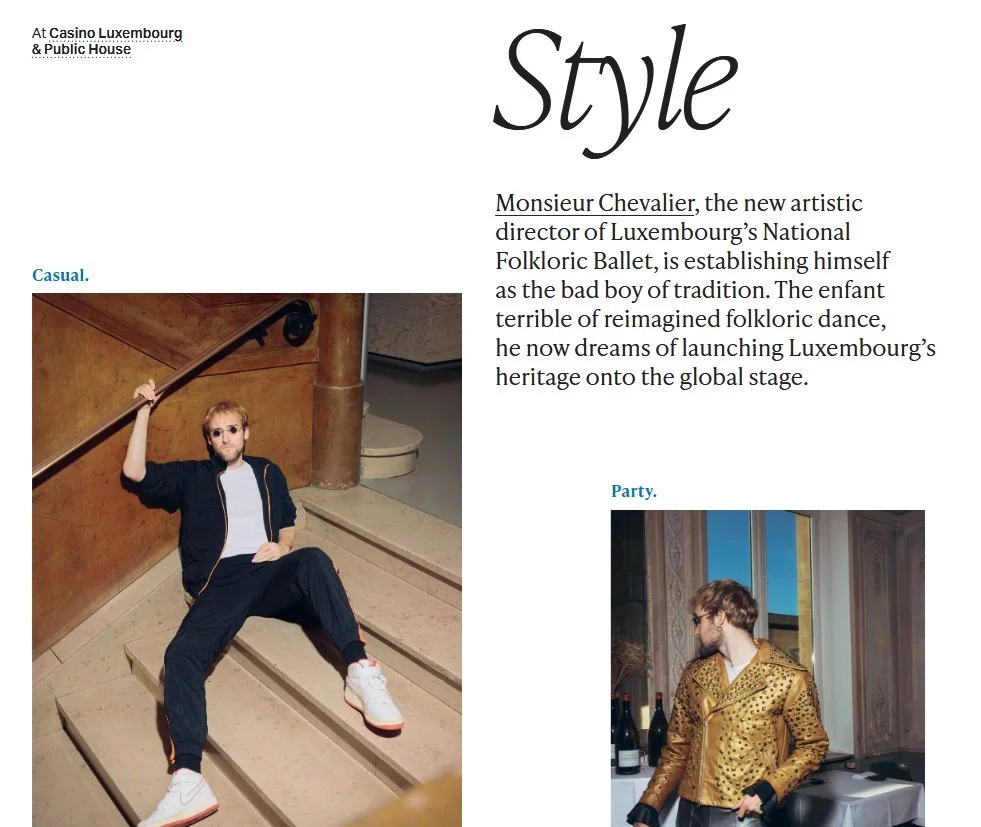 At Casino Luxembourg
& Public House

Style

Monsieur Chevalier, the new artistic director of Luxembourg's National Folkloric Ballet, is establishing himself as the bad boy of tradition. The enfant terrible of reimagined folkloric dance, he now dreams of launching Luxembourg's heritage onto the global stage.

Casual.

Party.